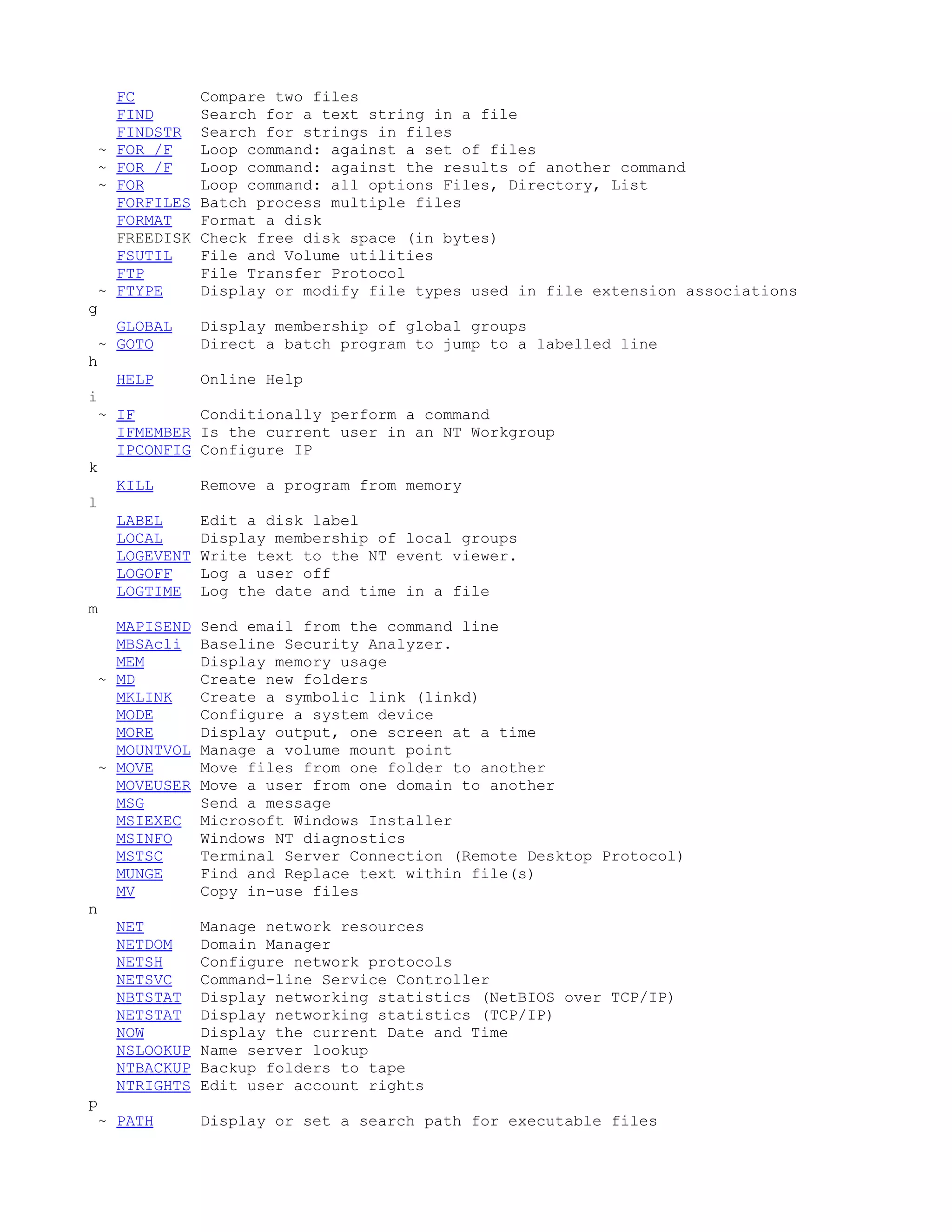 FC Compare two files
FIND Search for a text string in a file
FINDSTR Search for strings in files
~ FOR /F Loop command: against a set of files
~ FOR /F Loop command: against the results of another command
~ FOR Loop command: all options Files, Directory, List
FORFILES Batch process multiple files
FORMAT Format a disk
FREEDISK Check free disk space (in bytes)
FSUTIL File and Volume utilities
FTP File Transfer Protocol
~ FTYPE Display or modify file types used in file extension associations
g
GLOBAL Display membership of global groups
~ GOTO Direct a batch program to jump to a labelled line
h
HELP Online Help
i
~ IF Conditionally perform a command
IFMEMBER Is the current user in an NT Workgroup
IPCONFIG Configure IP
k
KILL Remove a program from memory
l
LABEL Edit a disk label
LOCAL Display membership of local groups
LOGEVENT Write text to the NT event viewer.
LOGOFF Log a user off
LOGTIME Log the date and time in a file
m
MAPISEND Send email from the command line
MBSAcli Baseline Security Analyzer.
MEM Display memory usage
~ MD Create new folders
MKLINK Create a symbolic link (linkd)
MODE Configure a system device
MORE Display output, one screen at a time
MOUNTVOL Manage a volume mount point
~ MOVE Move files from one folder to another
MOVEUSER Move a user from one domain to another
MSG Send a message
MSIEXEC Microsoft Windows Installer
MSINFO Windows NT diagnostics
MSTSC Terminal Server Connection (Remote Desktop Protocol)
MUNGE Find and Replace text within file(s)
MV Copy in-use files
n
NET Manage network resources
NETDOM Domain Manager
NETSH Configure network protocols
NETSVC Command-line Service Controller
NBTSTAT Display networking statistics (NetBIOS over TCP/IP)
NETSTAT Display networking statistics (TCP/IP)
NOW Display the current Date and Time
NSLOOKUP Name server lookup
NTBACKUP Backup folders to tape
NTRIGHTS Edit user account rights
p
~ PATH Display or set a search path for executable files